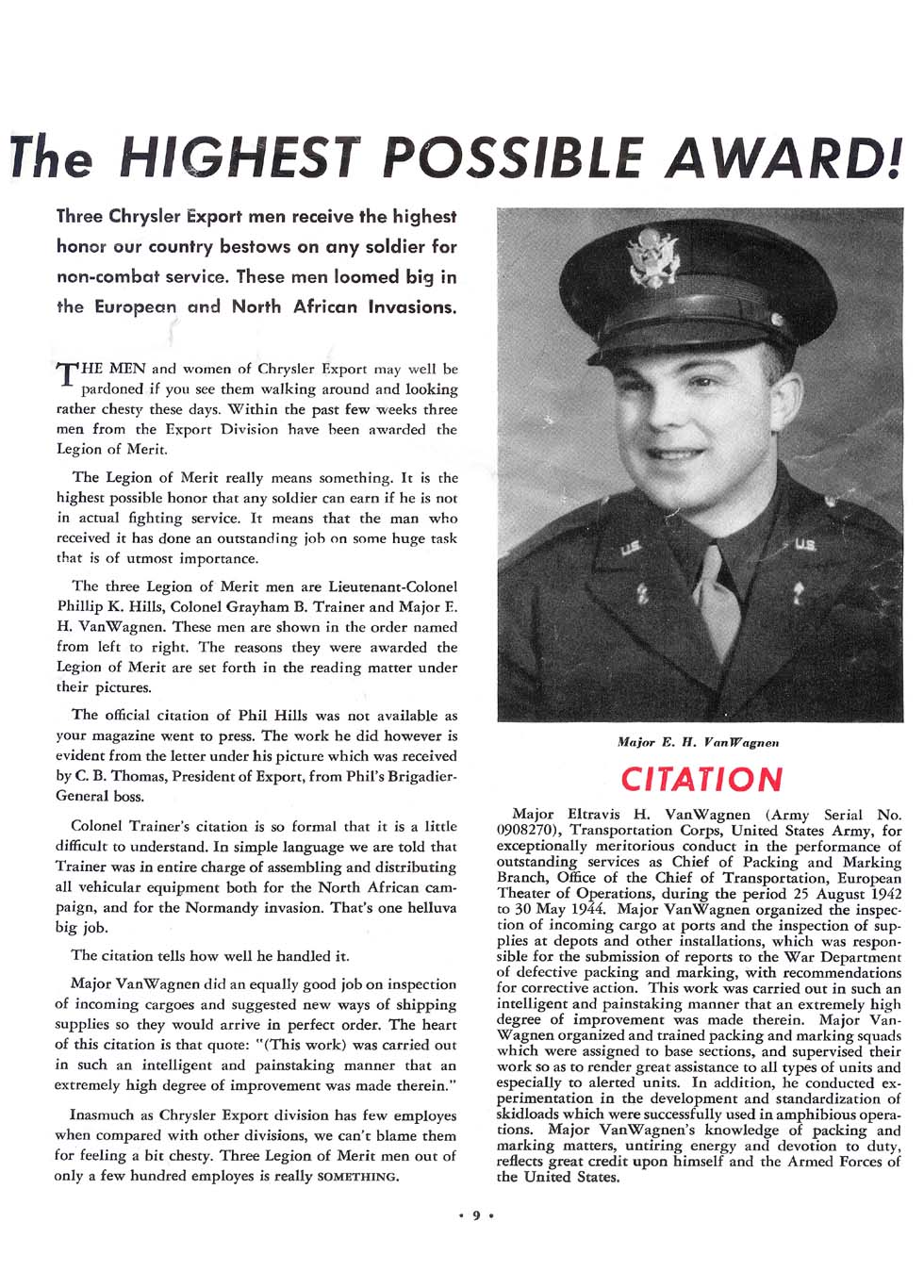 The HIGHEST POSSIBLE AWARD!

Three Chrysler Export men receive the highest honor our country bestows on any soldier for non-combat service. These men loomed big in the European and North African Invasions.

THE MEN and women of Chrysler Export may well be pardoned if you see them walking around and looking rather chesty these days. Within the past few weeks three men from the Export Division have been awarded the Legion of Merit.

The Legion of Merit really means something. It is the highest possible honor that any soldier can earn if he is not in actual fighting service. It means that the man who received it has done an outstanding job on some huge task that is of utmost importance.

The three Legion of Merit men are Lieutenant-Colonel Phillip K. Hills, Colonel Grayham B. Trainer and Major E. H. VanWagnen. These men are shown in the order named from left to right. The reasons they were awarded the Legion of Merit are set forth in the reading matter under their pictures.

The official citation of Phil Hills was not available as your magazine went to press. The work he did however is evident from the letter under his picture which was received by C. B. Thomas, President of Export, from Phil's Brigadier-General boss.

Colonel Trainer's citation is so formal that it is a little difficult to understand. In simple language we are told that Trainer was in entire charge of assembling and distributing all vehicular equipment both for the North African campaign, and for the Normandy invasion. That's one helluva big job.

The citation tells how well he handled it.

Major VanWagnen did an equally good job on inspection of incoming cargoes and suggested new ways of shipping supplies so they would arrive in perfect order. The heart of this citation is that quote: "(This work) was carried out in such an intelligent and painstaking manner that an extremely high degree of improvement was made therein."

Inasmuch as Chrysler Export division has few employes when compared with other divisions, we can't blame them for feeling a bit chesty. Three Legion of Merit men out of only a few hundred employes is really SOMETHING.

Major E. H. VanWagnen

CITATION

Major Eltravis H. VanWagnen (Army Serial No. 0908270), Transportation Corps, United States Army, for exceptionally meritorious conduct in the performance of outstanding services as Chief of Packing and Marking Branch, Office of the Chief of Transportation, European Theater of Operations, during the period 25 August 1942 to 30 May 1944. Major VanWagnen organized the inspection of incoming cargo at ports and the inspection of supplies at depots and other installations, which was responsible for the submission of reports to the War Department of defective packing and marking, with recommendations for corrective action. This work was carried out in such an intelligent and painstaking manner that an extremely high degree of improvement was made therein. Major VanWagnen organized and trained packing and marking squads which were assigned to base sections, and supervised their work so as to render great assistance to all types of units and especially to alerted units. In addition, he conducted experimentation in the development and standardization of skidloads which were successfully used in amphibious operations. Major VanWagnen's knowledge of packing and marking matters, untiring energy and devotion to duty, reflects great credit upon himself and the Armed Forces of the United States.

• 9 •